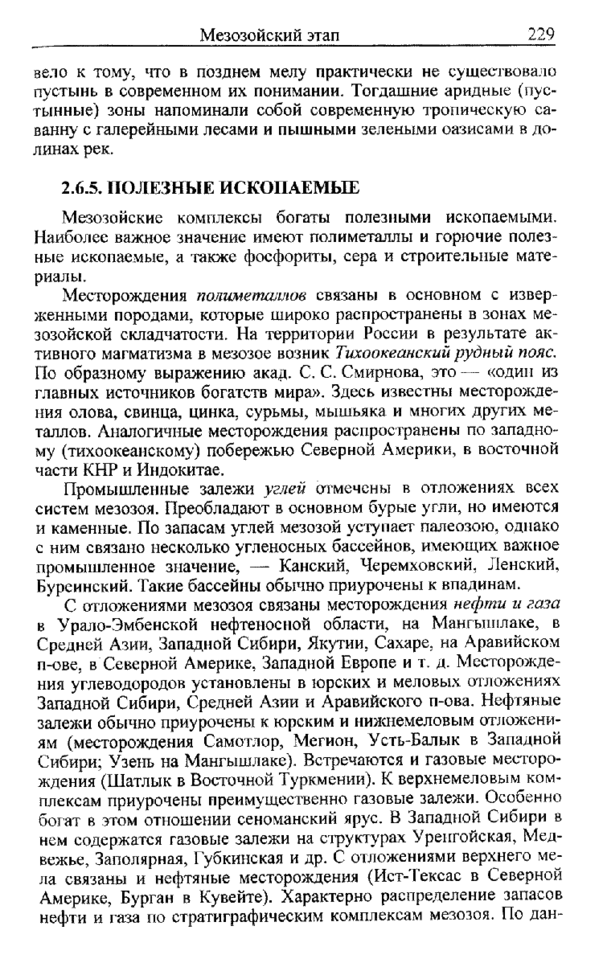 Мезозойский этап 229

вело к тому, что в позднем мелу практически не существовало пустынь в современном их понимании. Тогдашние аридные (пустынные) зоны напоминали собой современную тропическую саванну с галерейными лесами и пышными зелеными оазисами в долинах рек.

2.6.5. ПОЛЕЗНЫЕ ИСКОПАЕМЫЕ

Мезозойские комплексы богаты полезными ископаемыми. Наиболее важное значение имеют полиметаллы и горючие полезные ископаемые, а также фосфориты, сера и строительные материалы.

Месторождения полиметаллов связаны в основном с изверженными породами, которые широко распространены в зонах мезозойской складчатости. На территории России в результате активного магматизма в мезозое возник Тихоокеанский рудный пояс. По образному выражению акад. С. С. Смирнова, это — «один из главных источников богатств мира». Здесь известны месторождения олова, свинца, цинка, сурьмы, мышьяка и многих других металлов. Аналогичные месторождения распространены по западному (тихоокеанскому) побережью Северной Америки, в восточной части КНР и Индокитае.

Промышленные залежи углей отмечены в отложениях всех систем мезозоя. Преобладают в основном бурые угли, но имеются и каменные. По запасам углей мезозой уступает палеозою, однако с ним связано несколько угленосных бассейнов, имеющих важное промышленное значение, — Канский, Черемховский, Ленский, Буреинский. Такие бассейны обычно приурочены к впадинам.

С отложениями мезозоя связаны месторождения нефти и газа в Урало-Эмбенской нефтеносной области, на Мангышлаке, в Средней Азии, Западной Сибири, Якутии, Сахаре, на Аравийском п-ове, в Северной Америке, Западной Европе и т. д. Месторождения углеводородов установлены в юрских и меловых отложениях Западной Сибири, Средней Азии и Аравийского п-ова. Нефтяные залежи обычно приурочены к юрским и нижнемеловым отложениям (месторождения Самотлор, Мегион, Усть-Балык в Западной Сибири; Узень на Мангышлаке). Встречаются и газовые месторождения (Шатлык в Восточной Туркмении). К верхнемеловым комплексам приурочены преимущественно газовые залежи. Особенно богат в этом отношении сеноманский ярус. В Западной Сибири в нем содержатся газовые залежи на структурах Уренгойская, Медвежье, Заполярная, Губкинская и др. С отложениями верхнего мела связаны и нефтяные месторождения (Ист-Тексас в Северной Америке, Бурган в Кувейте). Характерно распределение запасов нефти и газа по стратиграфическим комплексам мезозоя. По дан-